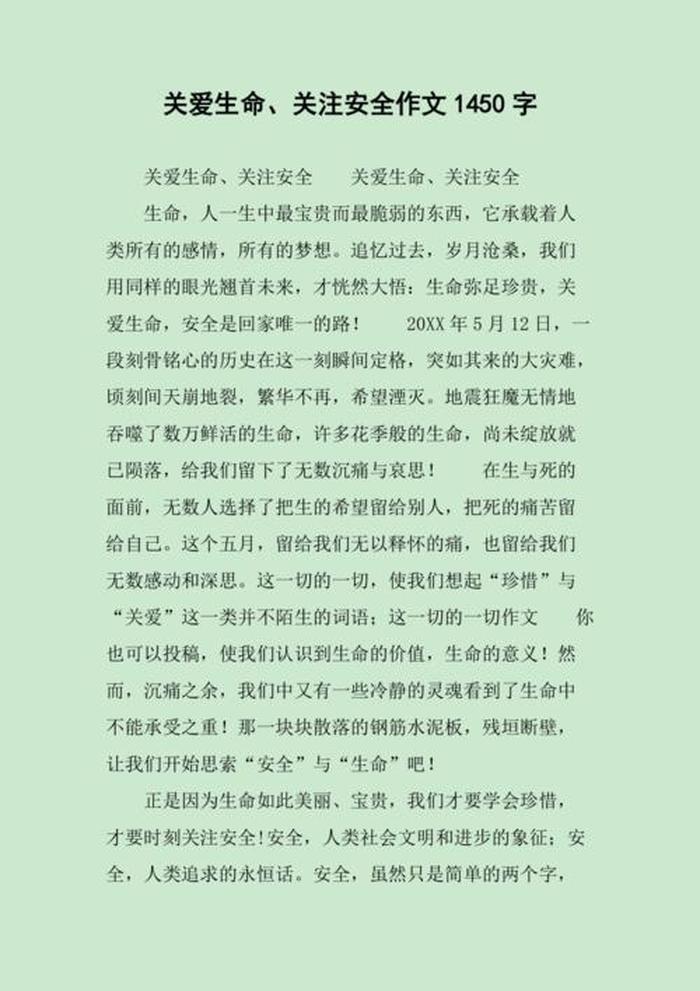 关爱生命、关注安全作文 1450 字

关爱生命、关注安全　　关爱生命、关注安全

生命，人一生中最宝贵而最脆弱的东西，它承载着人类所有的感情，所有的梦想。追忆过去，岁月沧桑，我们用同样的眼光翘首未来，才恍然大悟：生命弥足珍贵，关爱生命，安全是回家唯一的路！　　20XX 年 5 月 12 日，一段刻骨铭心的历史在这一刻瞬间定格，突如其来的大灾难，顷刻间天崩地裂，繁华不再，希望湮灭。地震狂魔无情地吞噬了数万鲜活的生命，许多花季般的生命，尚未绽放就已陨落，给我们留下了无数沉痛与哀思！　　在生与死的面前，无数人选择了把生的希望留给别人，把死的痛苦留给自己。这个五月，留给我们无以释怀的痛，也留给我们无数感动和深思。这一切的一切，使我们想起“珍惜”与“关爱”这一类并不陌生的词语；这一切的一切作文　　你也可以投稿，使我们认识到生命的价值，生命的意义！然而，沉痛之余，我们中又有一些冷静的灵魂看到了生命中不能承受之重！那一块块散落的钢筋水泥板，残垣断壁，让我们开始思索“安全”与“生命”吧！

正是因为生命如此美丽、宝贵，我们才要学会珍惜，才要时刻关注安全!安全，人类社会文明和进步的象征；安全，人类追求的永恒话。安全，虽然只是简单的两个字，